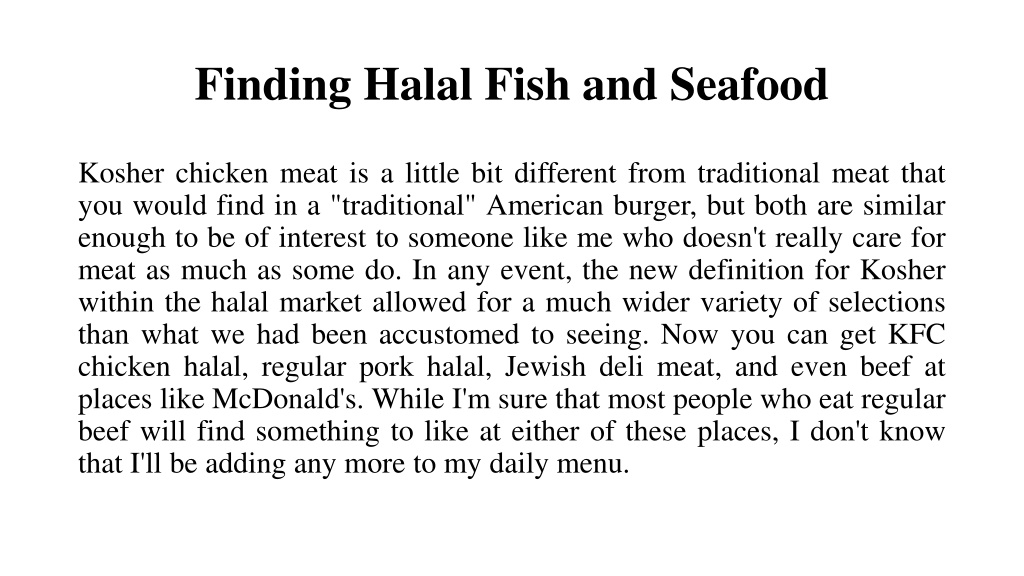 Finding Halal Fish and Seafood

Kosher chicken meat is a little bit different from traditional meat that you would find in a "traditional" American burger, but both are similar enough to be of interest to someone like me who doesn't really care for meat as much as some do. In any event, the new definition for Kosher within the halal market allowed for a much wider variety of selections than what we had been accustomed to seeing. Now you can get KFC chicken halal, regular pork halal, Jewish deli meat, and even beef at places like McDonald's. While I'm sure that most people who eat regular beef will find something to like at either of these places, I don't know that I'll be adding any more to my daily menu.